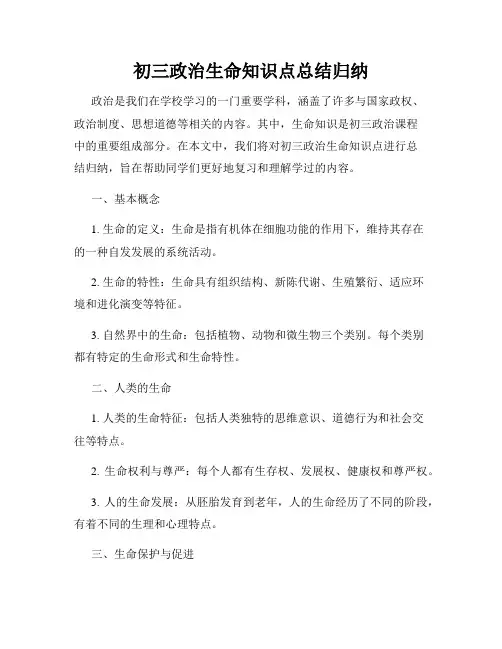 初三政治生命知识点总结归纳

政治是我们在学校学习的一门重要学科，涵盖了许多与国家政权、政治制度、思想道德等相关的内容。其中，生命知识是初三政治课程中的重要组成部分。在本文中，我们将对初三政治生命知识点进行总结归纳，旨在帮助同学们更好地复习和理解学过的内容。

一、基本概念

1. 生命的定义：生命是指有机体在细胞功能的作用下，维持其存在的一种自发发展的系统活动。

2. 生命的特性：生命具有组织结构、新陈代谢、生殖繁衍、适应环境和进化演变等特征。

3. 自然界中的生命：包括植物、动物和微生物三个类别。每个类别都有特定的生命形式和生命特性。

二、人类的生命

1. 人类的生命特征：包括人类独特的思维意识、道德行为和社会交往等特点。

2. 生命权利与尊严：每个人都有生存权、发展权、健康权和尊严权。

3. 人的生命发展：从胚胎发育到老年，人的生命经历了不同的阶段，有着不同的生理和心理特点。

三、生命保护与促进